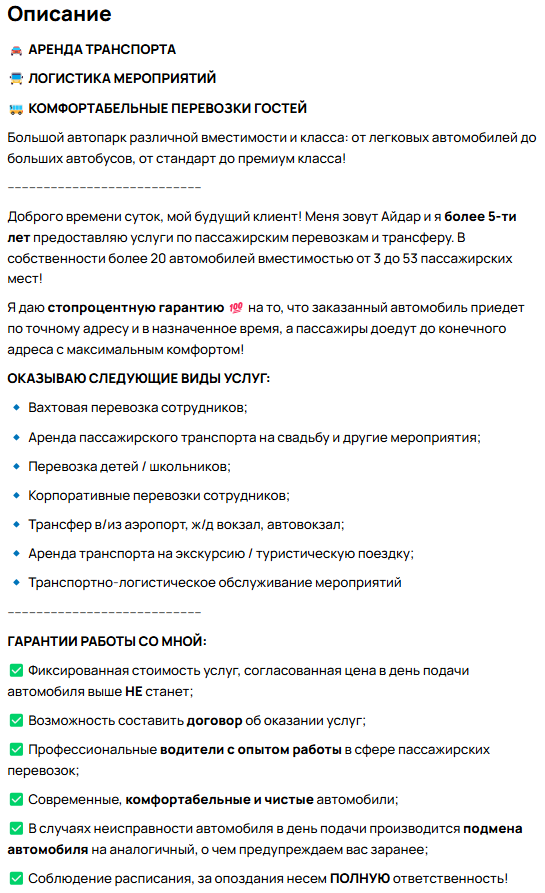 Описание

🚘 АРЕНДА ТРАНСПОРТА

🚍 ЛОГИСТИКА МЕРОПРИЯТИЙ

🚌 КОМФОРТАБЕЛЬНЫЕ ПЕРЕВОЗКИ ГОСТЕЙ

Большой автопарк различной вместимости и класса: от легковых автомобилей до больших автобусов, от стандарт до премиум класса!

----------------------------

Доброго времени суток, мой будущий клиент! Меня зовут Айдар и я более 5-ти лет предоставляю услуги по пассажирским перевозкам и трансферу. В собственности более 20 автомобилей вместимостью от 3 до 53 пассажирских мест!

Я даю стопроцентную гарантию 💯 на то, что заказанный автомобиль приедет по точному адресу и в назначенное время, а пассажиры доедут до конечного адреса с максимальным комфортом!

ОКАЗЫВАЮ СЛЕДУЮЩИЕ ВИДЫ УСЛУГ:

🔹 Вахтовая перевозка сотрудников;

🔹 Аренда пассажирского транспорта на свадьбу и другие мероприятия;

🔹 Перевозка детей / школьников;

🔹 Корпоративные перевозки сотрудников;

🔹 Трансфер в/из аэропорт, ж/д вокзал, автовокзал;

🔹 Аренда транспорта на экскурсию / туристическую поездку;

🔹 Транспортно-логистическое обслуживание мероприятий

----------------------------

ГАРАНТИИ РАБОТЫ СО МНОЙ:

✅ Фиксированная стоимость услуг, согласованная цена в день подачи автомобиля выше НЕ станет;

✅ Возможность составить договор об оказании услуг;

✅ Профессиональные водители с опытом работы в сфере пассажирских перевозок;

✅ Современные, комфортабельные и чистые автомобили;

✅ В случаях неисправности автомобиля в день подачи производится подмена автомобиля на аналогичный, о чем предупреждаем вас заранее;

✅ Соблюдение расписания, за опоздания несем ПОЛНУЮ ответственность!